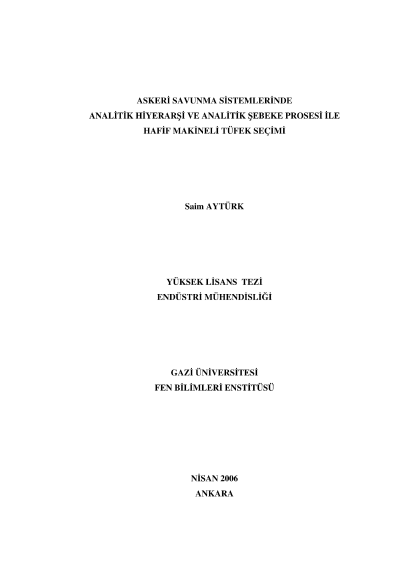 ASKERİ SAVUNMA SİSTEMLERİNDE
ANALİTİK HİYERARŞİ VE ANALİTİK ŞEBEKE PROSESİ İLE
HAFİF MAKİNELİ TÜFEK SEÇİMİ

Saim AYTÜRK

YÜKSEK LİSANS TEZİ
ENDÜSTRİ MÜHENDİSLİĞİ

GAZİ ÜNİVERSİTESİ
FEN BİLİMLERİ ENSTİTÜSÜ

NİSAN 2006
ANKARA